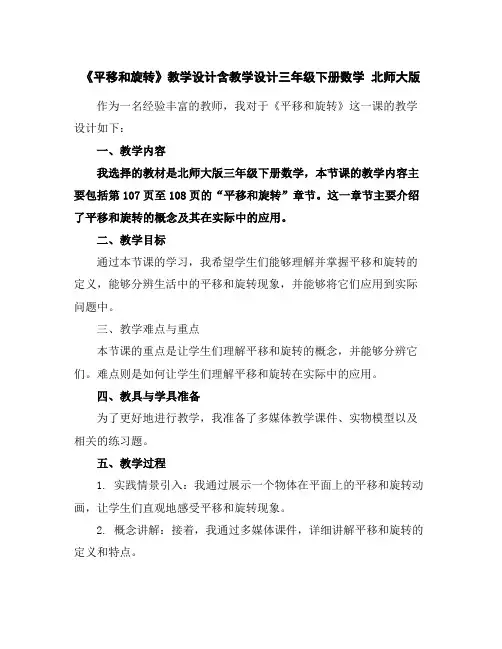 《平移和旋转》教学设计含教学设计三年级下册数学 北师大版

作为一名经验丰富的教师，我对于《平移和旋转》这一课的教学设计如下：

一、教学内容

我选择的教材是北师大版三年级下册数学，本节课的教学内容主要包括第 107 页至 108 页的“平移和旋转”章节。这一章节主要介绍了平移和旋转的概念及其在实际中的应用。

二、教学目标

通过本节课的学习，我希望学生们能够理解并掌握平移和旋转的定义，能够分辨生活中的平移和旋转现象，并能够将它们应用到实际问题中。

三、教学难点与重点

本节课的重点是让学生们理解平移和旋转的概念，并能够分辨它们。难点则是如何让学生们理解平移和旋转在实际中的应用。

四、教具与学具准备

为了更好地进行教学，我准备了多媒体教学课件、实物模型以及相关的练习题。

五、教学过程

1. 实践情景引入：我通过展示一个物体在平面上的平移和旋转动画，让学生们直观地感受平移和旋转现象。

2. 概念讲解：接着，我通过多媒体课件，详细讲解平移和旋转的定义和特点。